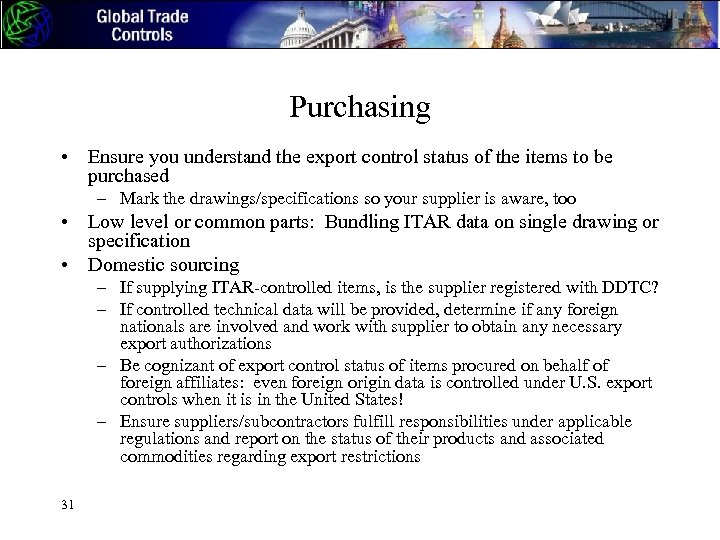 Global Trade Controls

Purchasing

• Ensure you understand the export control status of the items to be purchased
– Mark the drawings/specifications so your supplier is aware, too
• Low level or common parts: Bundling ITAR data on single drawing or specification
• Domestic sourcing
– If supplying ITAR-controlled items, is the supplier registered with DDTC?
– If controlled technical data will be provided, determine if any foreign nationals are involved and work with supplier to obtain any necessary export authorizations
– Be cognizant of export control status of items procured on behalf of foreign affiliates: even foreign origin data is controlled under U.S. export controls when it is in the United States!
– Ensure suppliers/subcontractors fulfill responsibilities under applicable regulations and report on the status of their products and associated commodities regarding export restrictions

31